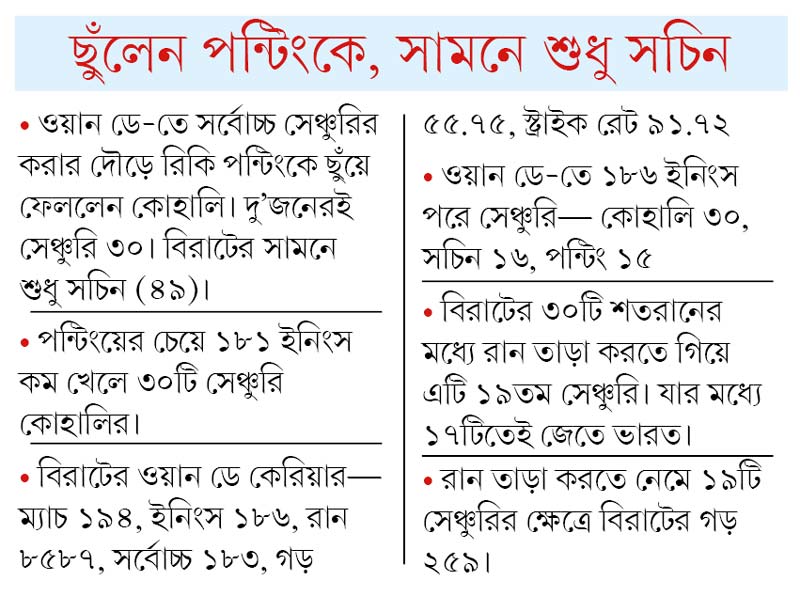 ছুঁলেন পন্টিংকে, সামনে শুধু সচিন

• ওয়ান ডে-তে সর্বোচ্চ সেঞ্চুরির করার দৌড়ে রিকি পন্টিংকে ছুঁয়ে ফেললেন কোহালি। দু'জনেরই সেঞ্চুরি ৩০। বিরাটের সামনে শুধু সচিন (৪৯)।

• পন্টিংয়ের চেয়ে ১৮১ ইনিংস কম খেলে ৩০টি সেঞ্চুরি কোহালির।

• বিরাটের ওয়ান ডে কেরিয়ার— ম্যাচ ১৯৪, ইনিংস ১৮৬, রান ৮৫৮৭, সর্বোচ্চ ১৮৩, গড় ৫৫.৭৫, স্ট্রাইক রেট ৯১.৭২

• ওয়ান ডে-তে ১৮৬ ইনিংস পরে সেঞ্চুরি— কোহালি ৩০, সচিন ১৬, পন্টিং ১৫

• বিরাটের ৩০টি শতরানের মধ্যে রান তাড়া করতে গিয়ে এটি ১৯তম সেঞ্চুরি। যার মধ্যে ১৭টিতেই জেতে ভারত।

• রান তাড়া করতে নেমে ১৯টি সেঞ্চুরির ক্ষেত্রে বিরাটের গড় ২৫৯।